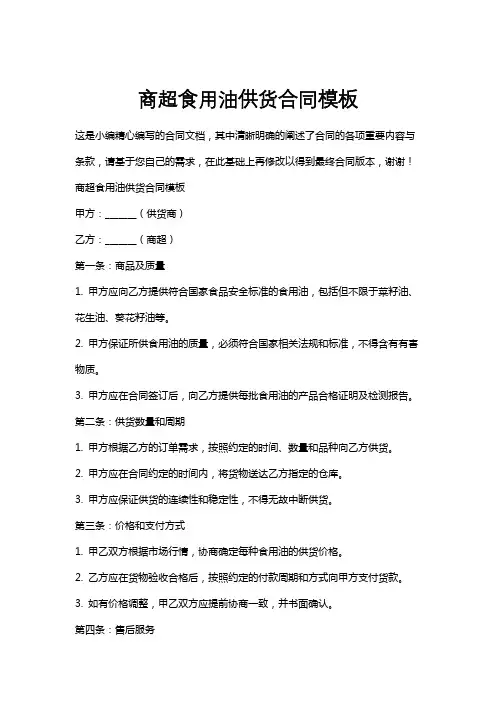 商超食用油供货合同模板

这是小编精心编写的合同文档，其中清晰明确的阐述了合同的各项重要内容与条款，请基于您自己的需求，在此基础上再修改以得到最终合同版本，谢谢！

商超食用油供货合同模板

甲方：______（供货商）

乙方：______（商超）

第一条：商品及质量

1. 甲方应向乙方提供符合国家食品安全标准的食用油，包括但不限于菜籽油、花生油、葵花籽油等。

2. 甲方保证所供食用油的质量，必须符合国家相关法规和标准，不得含有有害物质。

3. 甲方应在合同签订后，向乙方提供每批食用油的产品合格证明及检测报告。

第二条：供货数量和周期

1. 甲方根据乙方的订单需求，按照约定的时间、数量和品种向乙方供货。

2. 甲方应在合同约定的时间内，将货物送达乙方指定的仓库。

3. 甲方应保证供货的连续性和稳定性，不得无故中断供货。

第三条：价格和支付方式

1. 甲乙双方根据市场行情，协商确定每种食用油的供货价格。

2. 乙方应在货物验收合格后，按照约定的付款周期和方式向甲方支付货款。

3. 如有价格调整，甲乙双方应提前协商一致，并书面确认。

第四条：售后服务